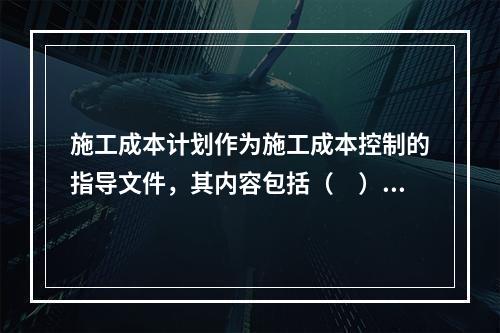 施工成本计划作为施工成本控制的指导文件，其内容包括（　）...